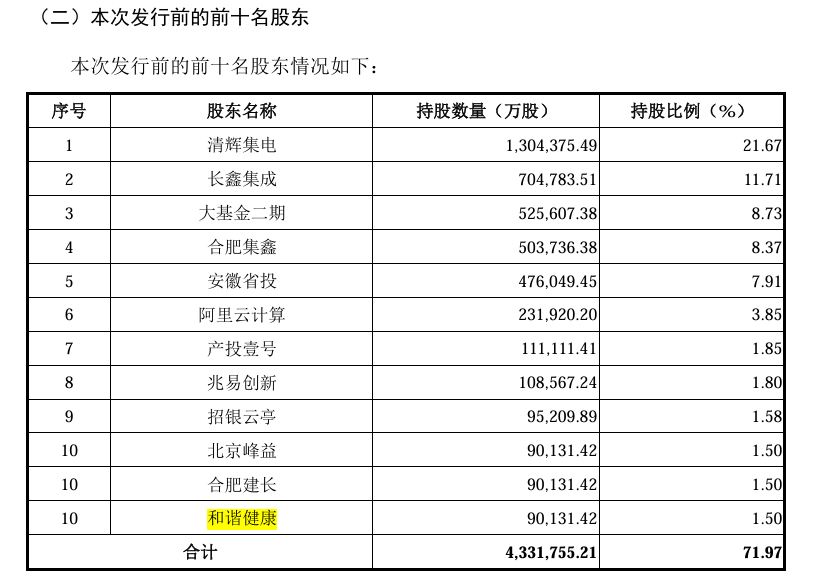 （二）本次发行前的前十名股东

本次发行前的前十名股东情况如下：

| 序号 | 股东名称 | 持股数量（万股） | 持股比例（%） |
|---|---|---|---|
| 1 | 清辉集电 | 1,304,375.49 | 21.67 |
| 2 | 长鑫集成 | 704,783.51 | 11.71 |
| 3 | 大基金二期 | 525,607.38 | 8.73 |
| 4 | 合肥集鑫 | 503,736.38 | 8.37 |
| 5 | 安徽省投 | 476,049.45 | 7.91 |
| 6 | 阿里云计算 | 231,920.20 | 3.85 |
| 7 | 产投壹号 | 111,111.41 | 1.85 |
| 8 | 兆易创新 | 108,567.24 | 1.80 |
| 9 | 招银云亭 | 95,209.89 | 1.58 |
| 10 | 北京峰益 | 90,131.42 | 1.50 |
| 10 | 合肥建长 | 90,131.42 | 1.50 |
| 10 | 和谐健康 | 90,131.42 | 1.50 |
| 合计 | | 4,331,755.21 | 71.97 |